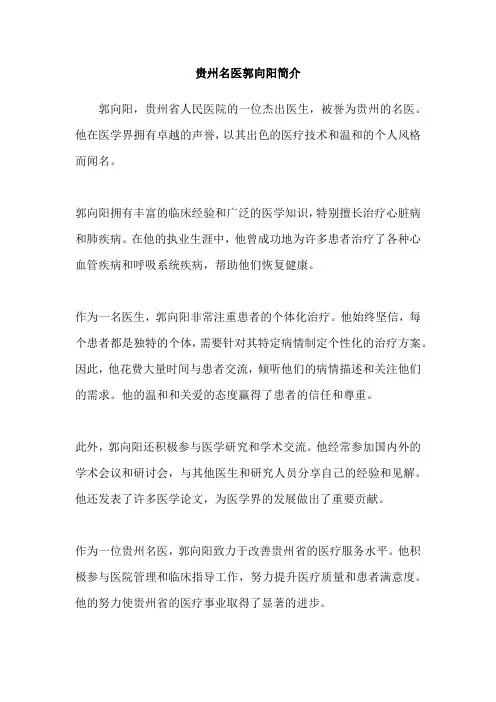 贵州名医郭向阳简介

郭向阳，贵州省人民医院的一位杰出医生，被誉为贵州的名医。他在医学界拥有卓越的声誉，以其出色的医疗技术和温和的个人风格而闻名。

郭向阳拥有丰富的临床经验和广泛的医学知识，特别擅长治疗心脏病和肺疾病。在他的执业生涯中，他曾成功地为许多患者治疗了各种心血管疾病和呼吸系统疾病，帮助他们恢复健康。

作为一名医生，郭向阳非常注重患者的个体化治疗。他始终坚信，每个患者都是独特的个体，需要针对其特定病情制定个性化的治疗方案。因此，他花费大量时间与患者交流，倾听他们的病情描述和关注他们的需求。他的温和和关爱的态度赢得了患者的信任和尊重。

此外，郭向阳还积极参与医学研究和学术交流。他经常参加国内外的学术会议和研讨会，与其他医生和研究人员分享自己的经验和见解。他还发表了许多医学论文，为医学界的发展做出了重要贡献。

作为一位贵州名医，郭向阳致力于改善贵州省的医疗服务水平。他积极参与医院管理和临床指导工作，努力提升医疗质量和患者满意度。他的努力使贵州省的医疗事业取得了显著的进步。